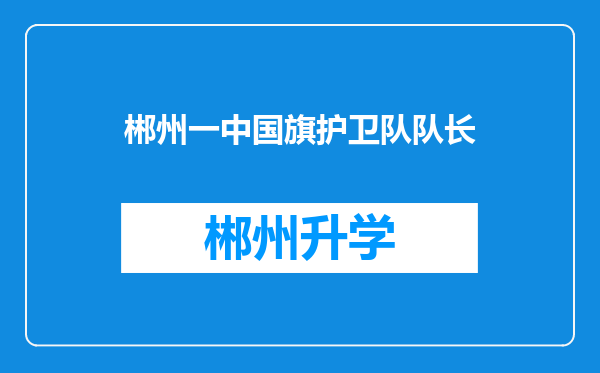 郴州一中国旗护卫队队长

郴州升学